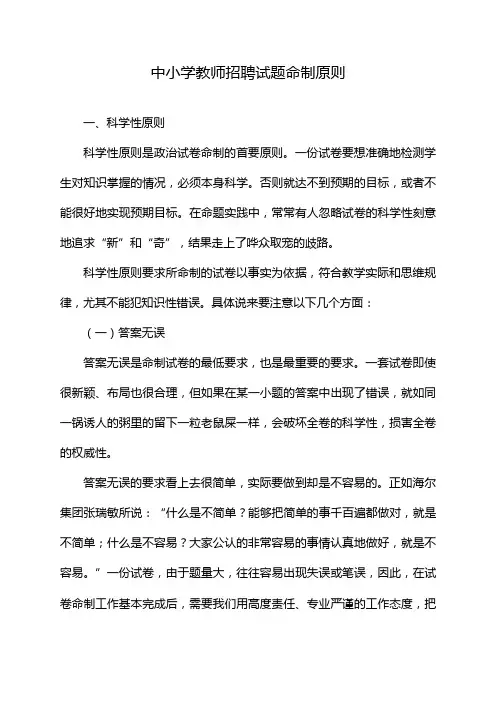 中小学教师招聘试题命制原则

一、科学性原则

科学性原则是政治试卷命制的首要原则。一份试卷要想准确地检测学生对知识掌握的情况，必须本身科学。否则就达不到预期的目标，或者不能很好地实现预期目标。在命题实践中，常常有人忽略试卷的科学性刻意地追求“新”和“奇”，结果走上了哗众取宠的歧路。

科学性原则要求所命制的试卷以事实为依据，符合教学实际和思维规律，尤其不能犯知识性错误。具体说来要注意以下几个方面：

（一）答案无误

答案无误是命制试卷的最低要求，也是最重要的要求。一套试卷即使很新颖、布局也很合理，但如果在某一小题的答案中出现了错误，就如同一锅诱人的粥里的留下一粒老鼠屎一样，会破坏全卷的科学性，损害全卷的权威性。

答案无误的要求看上去很简单，实际要做到却是不容易的。正如海尔集团张瑞敏所说：“什么是不简单？能够把简单的事千百遍都做对，就是不简单；什么是不容易？大家公认的非常容易的事情认真地做好，就是不容易。”一份试卷，由于题量大，往往容易出现失误或笔误，因此，在试卷命制工作基本完成后，需要我们用高度责任、专业严谨的工作态度，把